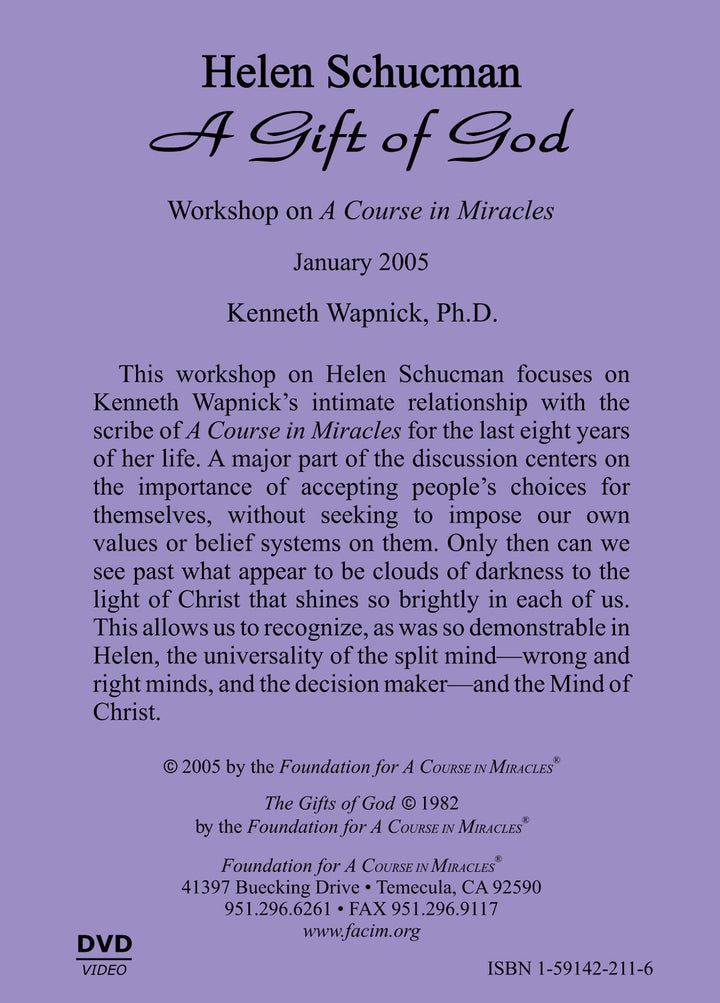 Helen Schucman
A Gift of God

Workshop on A Course in Miracles

January 2005

Kenneth Wapnick, Ph.D.

This workshop on Helen Schucman focuses on Kenneth Wapnick's intimate relationship with the scribe of A Course in Miracles for the last eight years of her life. A major part of the discussion centers on the importance of accepting people's choices for themselves, without seeking to impose our own values or belief systems on them. Only then can we see past what appear to be clouds of darkness to the light of Christ that shines so brightly in each of us. This allows us to recognize, as was so demonstrable in Helen, the universality of the split mind—wrong and right minds, and the decision maker—and the Mind of Christ.

© 2005 by the Foundation for A Course in Miracles®

The Gifts of God © 1982
by the Foundation for A Course in Miracles®

Foundation for A Course in Miracles®
41397 Buecking Drive • Temecula, CA 92590
951.296.6261 • FAX 951.296.9117
www.facim.org

DVD
VIDEO

ISBN 1-59142-211-6